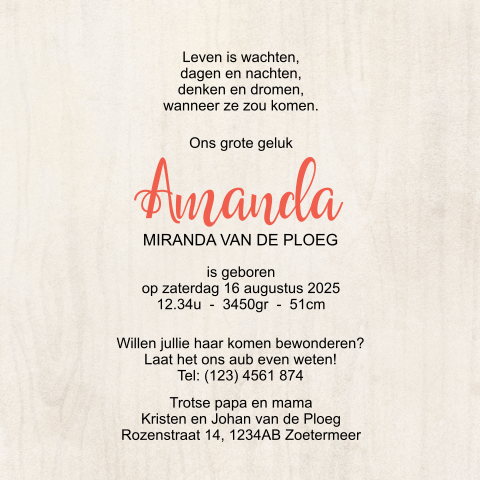 Leven is wachten,
dagen en nachten,
denken en dromen,
wanneer ze zou komen.

Ons grote geluk

Amanda

MIRANDA VAN DE PLOEG

is geboren
op zaterdag 16 augustus 2025
12.34u - 3450gr - 51cm

Willen jullie haar komen bewonderen?
Laat het ons aub even weten!
Tel: (123) 4561 874

Trotse papa en mama
Kristen en Johan van de Ploeg
Rozenstraat 14, 1234AB Zoetermeer